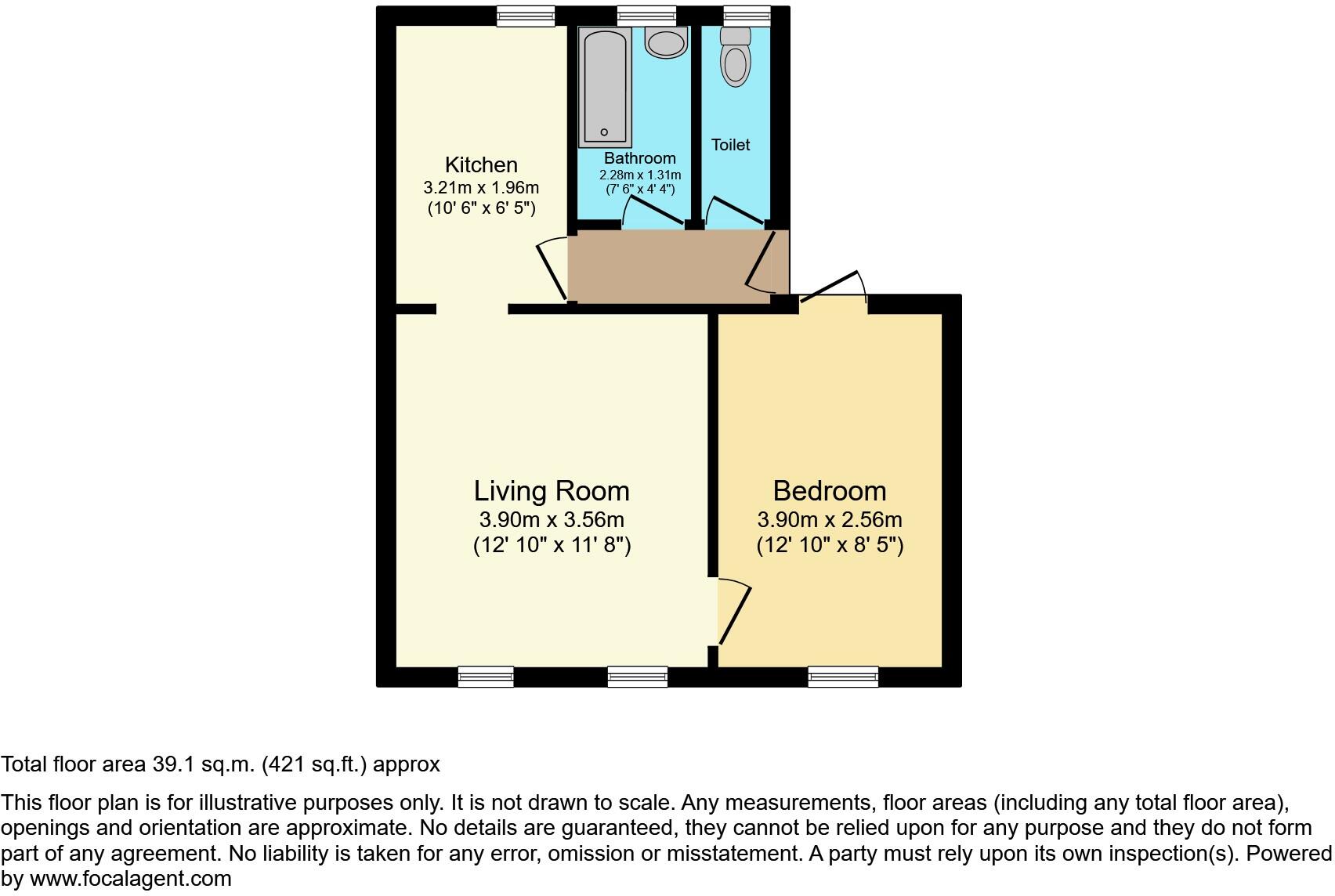 Kitchen
3.21m x 1.96m
(10' 6" x 6' 5")

Bathroom
2.28m x 1.31m
(7' 6" x 4' 4")

Toilet

Living Room
3.90m x 3.56m
(12' 10" x 11' 8")

Bedroom
3.90m x 2.56m
(12' 10" x 8' 5")

Total floor area 39.1 sq.m. (421 sq.ft.) approx

This floor plan is for illustrative purposes only. It is not drawn to scale. Any measurements, floor areas (including any total floor area), openings and orientation are approximate. No details are guaranteed, they cannot be relied upon for any purpose and they do not form part of any agreement. No liability is taken for any error, omission or misstatement. A party must rely upon its own inspection(s). Powered by www.focalagent.com